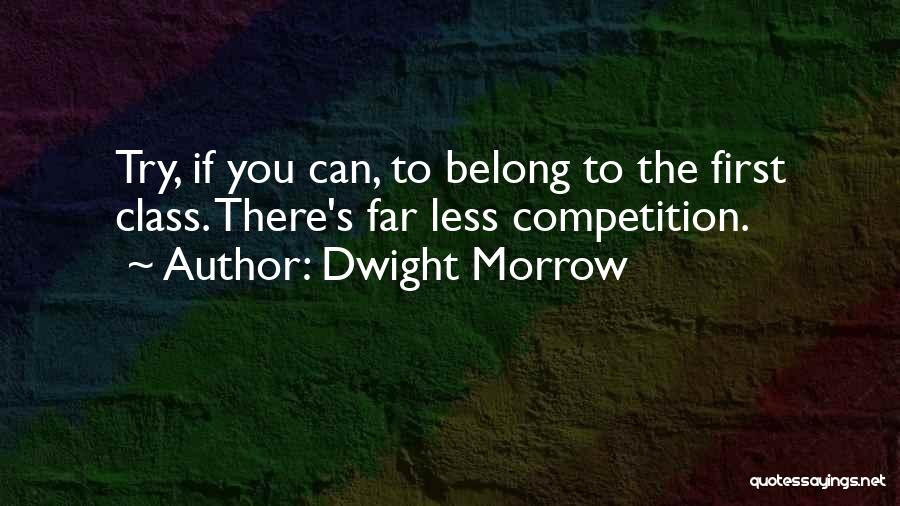 Try, if you can, to belong to the first class. There's far less competition.
~ Author: Dwight Morrow

quotessayings.net